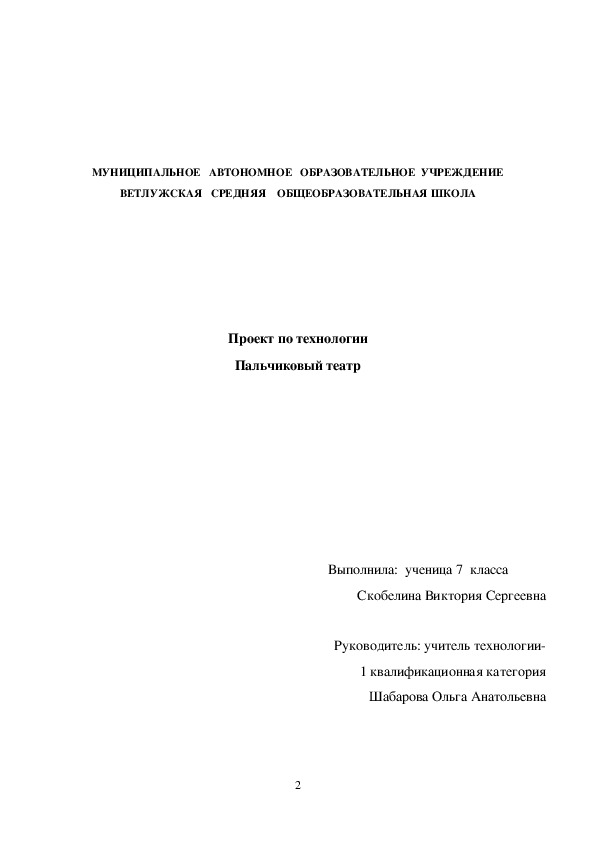 МУНИЦИПАЛЬНОЕ АВТОНОМНОЕ ОБРАЗОВАТЕЛЬНОЕ УЧРЕЖДЕНИЕ
ВЕТЛУЖСКАЯ СРЕДНЯЯ ОБЩЕОБРАЗОВАТЕЛЬНАЯ ШКОЛА

Проект по технологии
Пальчиковый театр

Выполнила: ученица 7 класса
Скобелина Виктория Сергеевна

Руководитель: учитель технологии-
1 квалификационная категория
Шабарова Ольга Анатольевна

2